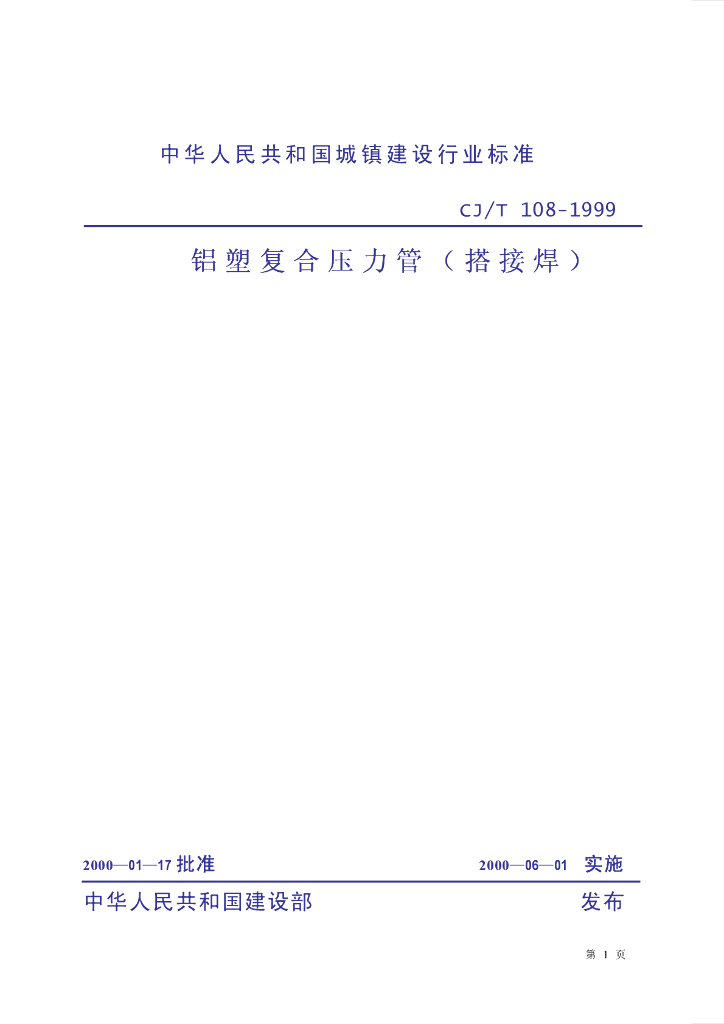 中华人民共和国城镇建设行业标准

CJ/T 108-1999

铝塑复合压力管（搭接焊）

2000—01—17批准    2000—06—01 实施

中华人民共和国建设部    发布

第1页